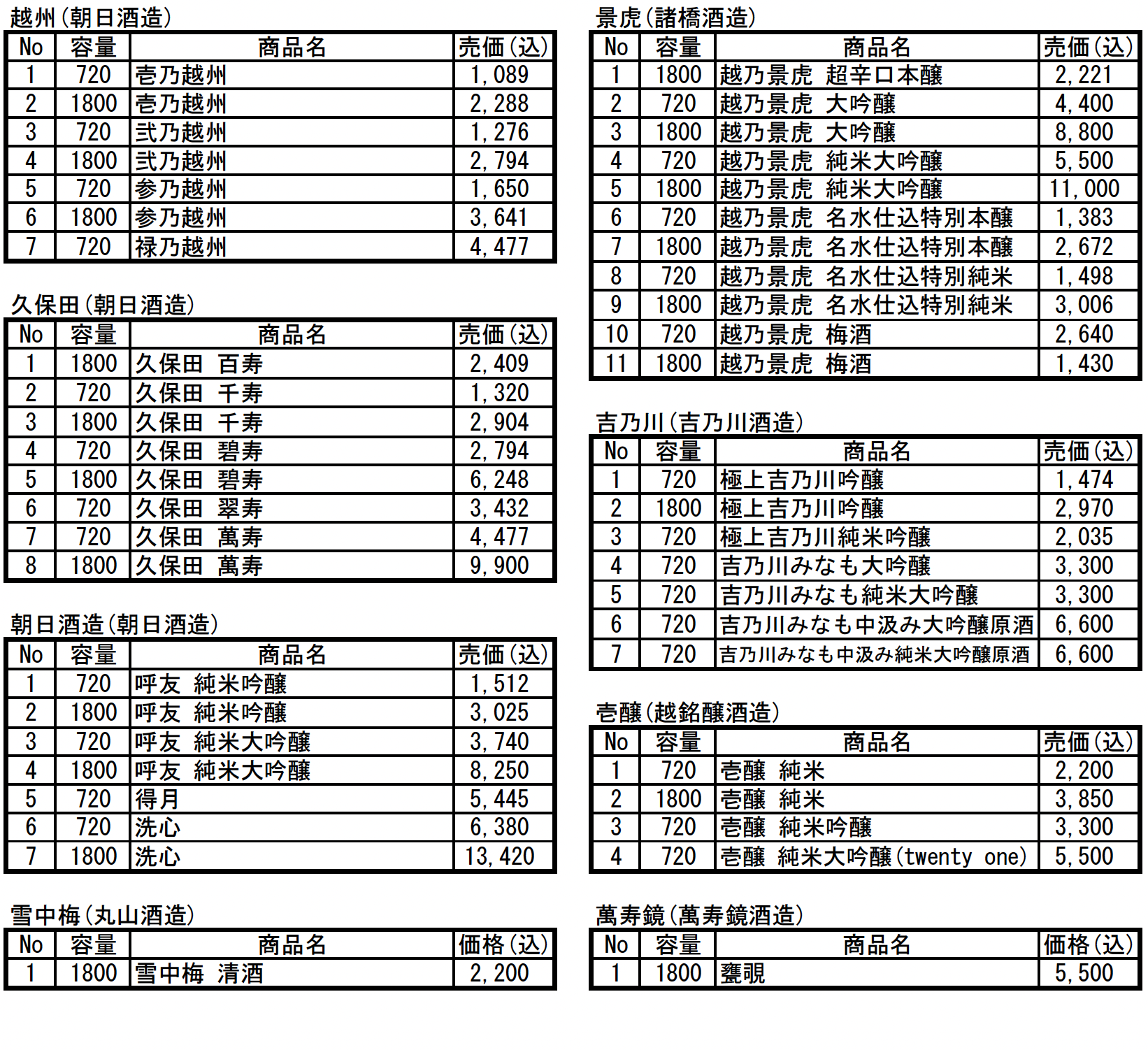 越州(朝日酒造)

| No | 容量 | 商品名 | 売価(込) |
|---|---|---|---|
| 1 | 720 | 壱乃越州 | 1,089 |
| 2 | 1800 | 壱乃越州 | 2,288 |
| 3 | 720 | 弐乃越州 | 1,276 |
| 4 | 1800 | 弐乃越州 | 2,794 |
| 5 | 720 | 参乃越州 | 1,650 |
| 6 | 1800 | 参乃越州 | 3,641 |
| 7 | 720 | 禄乃越州 | 4,477 |

久保田(朝日酒造)

| No | 容量 | 商品名 | 売価(込) |
|---|---|---|---|
| 1 | 1800 | 久保田 百寿 | 2,409 |
| 2 | 720 | 久保田 千寿 | 1,320 |
| 3 | 1800 | 久保田 千寿 | 2,904 |
| 4 | 720 | 久保田 碧寿 | 2,794 |
| 5 | 1800 | 久保田 碧寿 | 6,248 |
| 6 | 720 | 久保田 翠寿 | 3,432 |
| 7 | 720 | 久保田 萬寿 | 4,477 |
| 8 | 1800 | 久保田 萬寿 | 9,900 |

朝日酒造(朝日酒造)

| No | 容量 | 商品名 | 売価(込) |
|---|---|---|---|
| 1 | 720 | 呼友 純米吟醸 | 1,512 |
| 2 | 1800 | 呼友 純米吟醸 | 3,025 |
| 3 | 720 | 呼友 純米大吟醸 | 3,740 |
| 4 | 1800 | 呼友 純米大吟醸 | 8,250 |
| 5 | 720 | 得月 | 5,445 |
| 6 | 720 | 洗心 | 6,380 |
| 7 | 1800 | 洗心 | 13,420 |

雪中梅(丸山酒造)

| No | 容量 | 商品名 | 価格(込) |
|---|---|---|---|
| 1 | 1800 | 雪中梅 清酒 | 2,200 |

景虎(諸橋酒造)

| No | 容量 | 商品名 | 売価(込) |
|---|---|---|---|
| 1 | 1800 | 越乃景虎 超辛口本醸 | 2,221 |
| 2 | 720 | 越乃景虎 大吟醸 | 4,400 |
| 3 | 1800 | 越乃景虎 大吟醸 | 8,800 |
| 4 | 720 | 越乃景虎 純米大吟醸 | 5,500 |
| 5 | 1800 | 越乃景虎 純米大吟醸 | 11,000 |
| 6 | 720 | 越乃景虎 名水仕込特別本醸 | 1,383 |
| 7 | 1800 | 越乃景虎 名水仕込特別本醸 | 2,672 |
| 8 | 720 | 越乃景虎 名水仕込特別純米 | 1,498 |
| 9 | 1800 | 越乃景虎 名水仕込特別純米 | 3,006 |
| 10 | 720 | 越乃景虎 梅酒 | 2,640 |
| 11 | 1800 | 越乃景虎 梅酒 | 1,430 |

吉乃川(吉乃川酒造)

| No | 容量 | 商品名 | 売価(込) |
|---|---|---|---|
| 1 | 720 | 極上吉乃川吟醸 | 1,474 |
| 2 | 1800 | 極上吉乃川吟醸 | 2,970 |
| 3 | 720 | 極上吉乃川純米吟醸 | 2,035 |
| 4 | 720 | 吉乃川みなも大吟醸 | 3,300 |
| 5 | 720 | 吉乃川みなも純米大吟醸 | 3,300 |
| 6 | 720 | 吉乃川みなも中汲み大吟醸原酒 | 6,600 |
| 7 | 720 | 吉乃川みなも中汲み純米大吟醸原酒 | 6,600 |

壱醸(越銘醸酒造)

| No | 容量 | 商品名 | 売価(込) |
|---|---|---|---|
| 1 | 720 | 壱醸 純米 | 2,200 |
| 2 | 1800 | 壱醸 純米 | 3,850 |
| 3 | 720 | 壱醸 純米吟醸 | 3,300 |
| 4 | 720 | 壱醸 純米大吟醸(twenty one) | 5,500 |

萬寿鏡(萬寿鏡酒造)

| No | 容量 | 商品名 | 価格(込) |
|---|---|---|---|
| 1 | 1800 | 甕覗 | 5,500 |